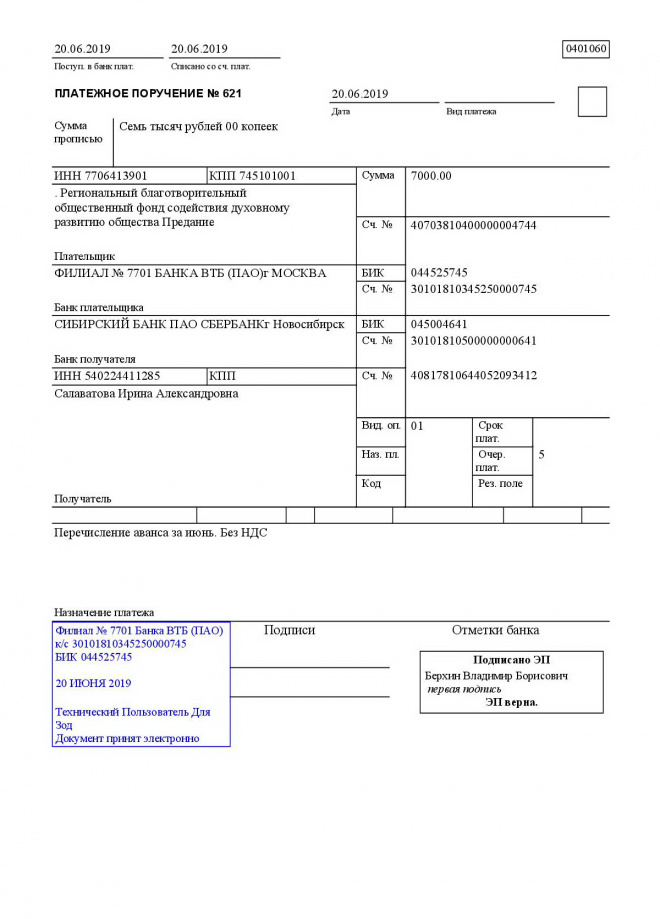 20.06.2019
Поступ. в банк плат.

20.06.2019
Списано со сч. плат.

0401060

ПЛАТЕЖНОЕ ПОРУЧЕНИЕ № 621

20.06.2019
Дата

Вид платежа

Сумма прописью

Семь тысяч рублей 00 копеек

ИНН 7706413901

КПП 745101001

Сумма

7000.00

. Региональный благотворительный общественный фонд содействия духовному развитию общества Предание

Сч. №

40703810400000004744

Плательщик

ФИЛИАЛ № 7701 БАНКА ВТБ (ПАО)г МОСКВА

БИК

044525745

Сч. №

30101810345250000745

Банк плательщика

СИБИРСКИЙ БАНК ПАО СБЕРБАНКг Новосибирск

БИК

045004641

Сч. №

30101810500000000641

Банк получателя

ИНН 540224411285

КПП

Сч. №

40817810644052093412

Салаватова Ирина Александровна

Вид. оп.

01

Срок плат.

Наз. пл.

Очер. плат.

5

Код

Рез. поле

Получатель

Перечисление аванса за июнь. Без НДС

Назначение платежа

Филиал № 7701 Банка ВТБ (ПАО)
к/с 30101810345250000745
БИК 044525745

20 ИЮНЯ 2019

Технический Пользователь Для Зод
Документ принят электронно

Подписи

Отметки банка

Подписано ЭП
Берхин Владимир Борисович
первая подпись
ЭП верна.